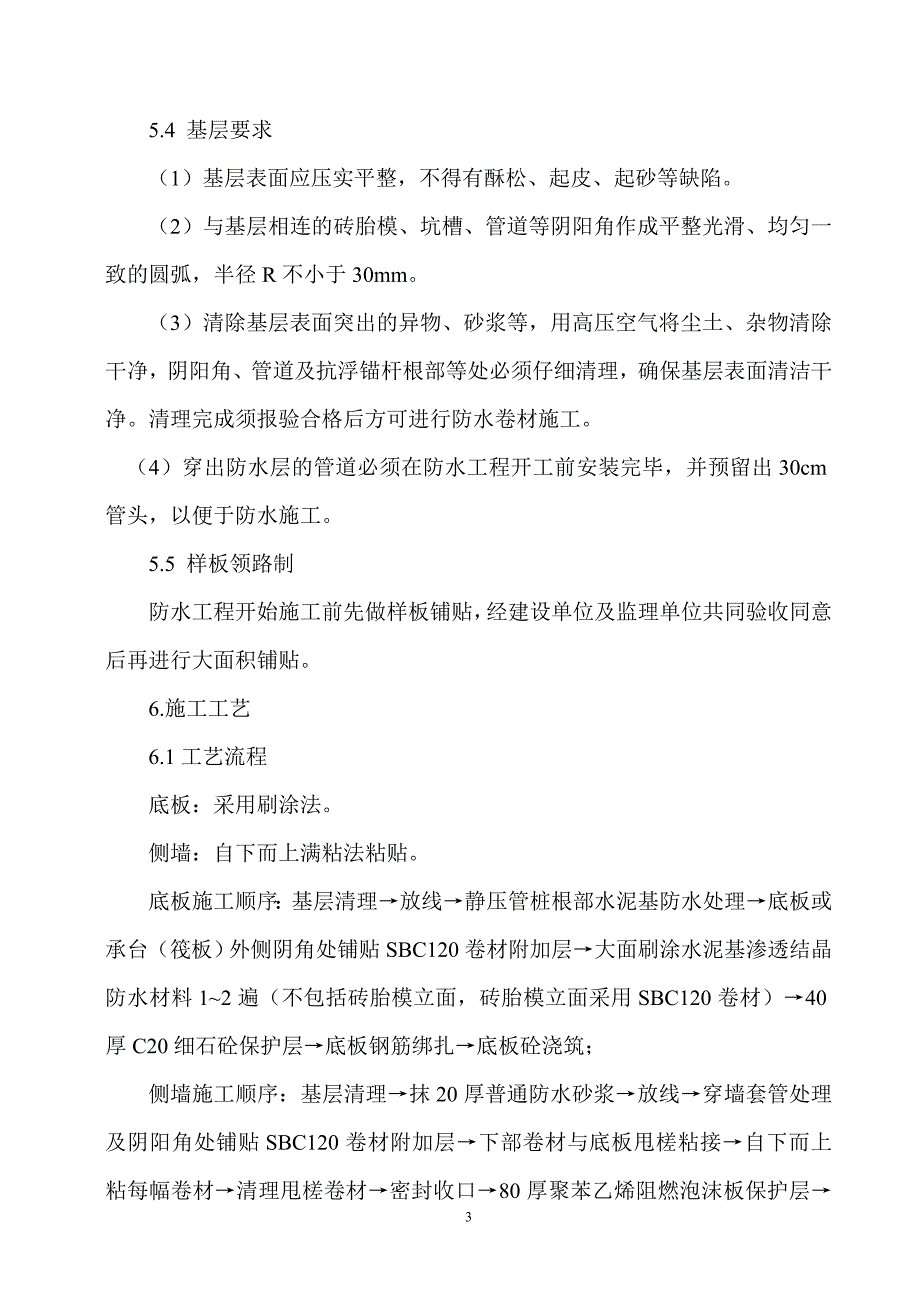 5.4 基层要求

（1）基层表面应压实平整，不得有酥松、起皮、起砂等缺陷。

（2）与基层相连的砖胎模、坑槽、管道等阴阳角作成平整光滑、均匀一致的圆弧，半径 R 不小于 30mm。

（3）清除基层表面突出的异物、砂浆等，用高压空气将尘土、杂物清除干净，阴阳角、管道及抗浮锚杆根部等处必须仔细清理，确保基层表面清洁干净。清理完成须报验合格后方可进行防水卷材施工。

（4）穿出防水层的管道必须在防水工程开工前安装完毕，并预留出 30cm 管头，以便于防水施工。

5.5 样板领路制

防水工程开始施工前先做样板铺贴，经建设单位及监理单位共同验收同意后再进行大面积铺贴。

6.施工工艺

6.1 工艺流程

底板：采用刷涂法。

侧墙：自下而上满粘法粘贴。

底板施工顺序：基层清理→放线→静压管桩根部水泥基防水处理→底板或承台（筏板）外侧阴角处铺贴 SBC120 卷材附加层→大面刷涂水泥基渗透结晶防水材料 1~2 遍（不包括砖胎模立面，砖胎模立面采用 SBC120 卷材）→40 厚 C20 细石砼保护层→底板钢筋绑扎→底板砼浇筑；

侧墙施工顺序：基层清理→抹 20 厚普通防水砂浆→放线→穿墙套管处理及阴阳角处铺贴 SBC120 卷材附加层→下部卷材与底板甩槎粘接→自下而上粘每幅卷材→清理甩槎卷材→密封收口→80 厚聚苯乙烯阻燃泡沫板保护层→

3